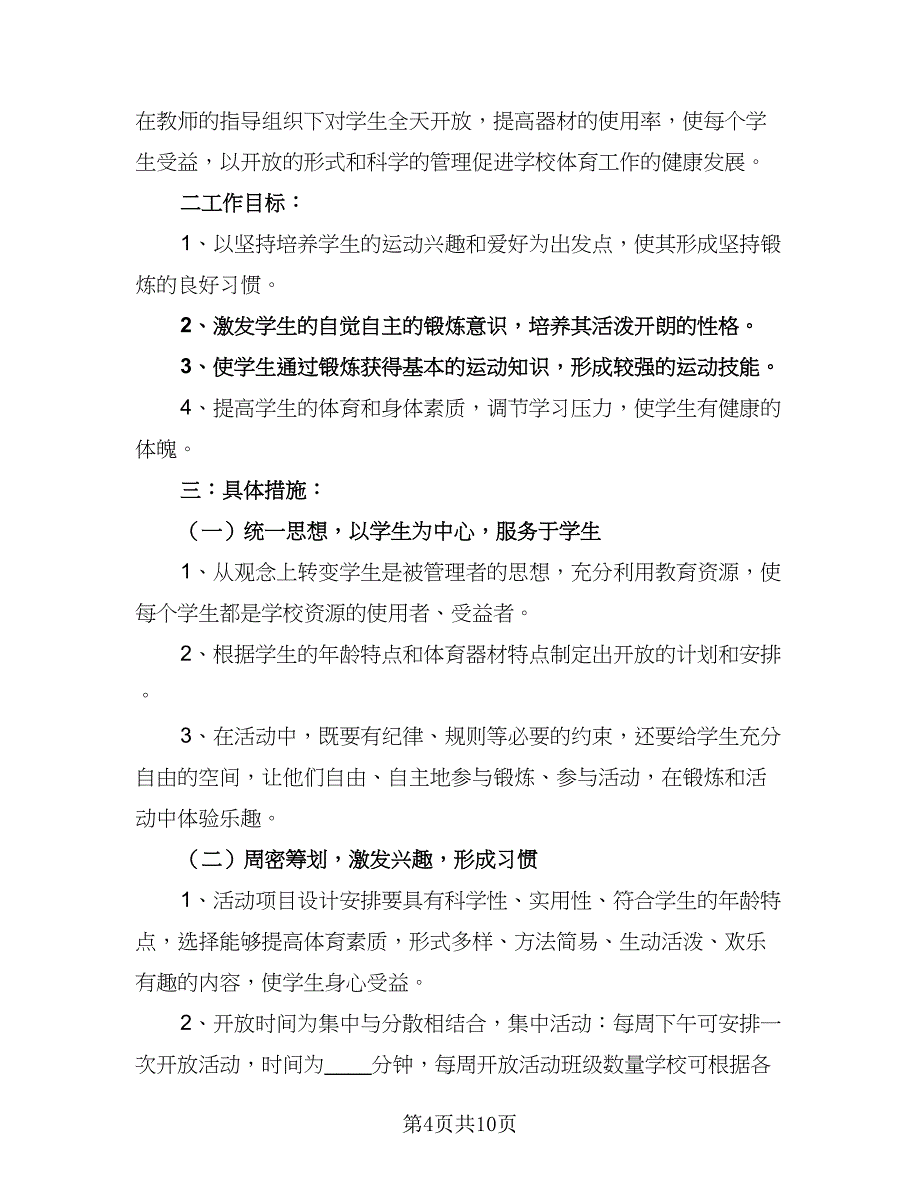 在教师的指导组织下对学生全天开放，提高器材的使用率，使每个学生受益，以开放的形式和科学的管理促进学校体育工作的健康发展。

二工作目标：

1、以坚持培养学生的运动兴趣和爱好为出发点，使其形成坚持锻炼的良好习惯。

2、激发学生的自觉自主的锻炼意识，培养其活泼开朗的性格。

3、使学生通过锻炼获得基本的运动知识，形成较强的运动技能。

4、提高学生的体育和身体素质，调节学习压力，使学生有健康的体魄。

三：具体措施：

（一）统一思想，以学生为中心，服务于学生

1、从观念上转变学生是被管理者的思想，充分利用教育资源，使每个学生都是学校资源的使用者、受益者。

2、根据学生的年龄特点和体育器材特点制定出开放的计划和安排。

3、在活动中，既要有纪律、规则等必要的约束，还要给学生充分自由的空间，让他们自由、自主地参与锻炼、参与活动，在锻炼和活动中体验乐趣。

（二）周密筹划，激发兴趣，形成习惯

1、活动项目设计安排要具有科学性、实用性、符合学生的年龄特点，选择能够提高体育素质，形式多样、方法简易、生动活泼、欢乐有趣的内容，使学生身心受益。

2、开放时间为集中与分散相结合，集中活动：每周下午可安排一次开放活动，时间为____分钟，每周开放活动班级数量学校可根据各

第4页共10页